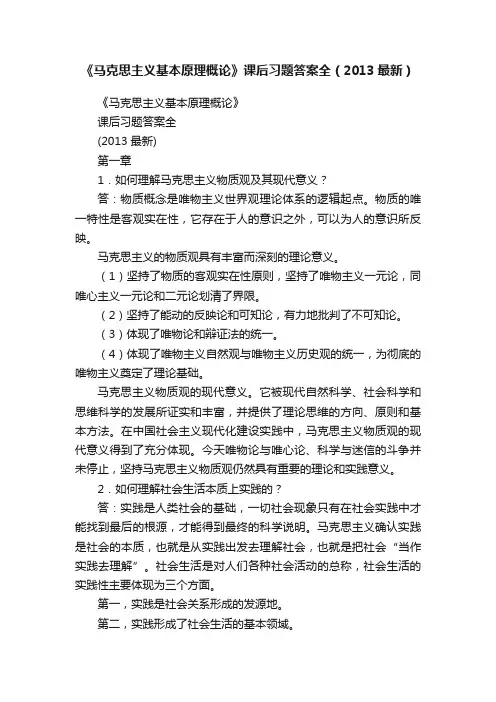 《马克思主义基本原理概论》课后习题答案全（2013 最新）

《马克思主义基本原理概论》

课后习题答案全

(2013 最新)

第一章

1．如何理解马克思主义物质观及其现代意义？

答：物质概念是唯物主义世界观理论体系的逻辑起点。物质的唯一特性是客观实在性，它存在于人的意识之外，可以为人的意识所反映。

马克思主义的物质观具有丰富而深刻的理论意义。

（1）坚持了物质的客观实在性原则，坚持了唯物主义一元论，同唯心主义一元论和二元论划清了界限。

（2）坚持了能动的反映论和可知论，有力地批判了不可知论。

（3）体现了唯物论和辩证法的统一。

（4）体现了唯物主义自然观与唯物主义历史观的统一，为彻底的唯物主义奠定了理论基础。

马克思主义物质观的现代意义。它被现代自然科学、社会科学和思维科学的发展所证实和丰富，并提供了理论思维的方向、原则和基本方法。在中国社会主义现代化建设实践中，马克思主义物质观的现代意义得到了充分体现。今天唯物论与唯心论、科学与迷信的斗争并未停止，坚持马克思主义物质观仍然具有重要的理论和实践意义。

2．如何理解社会生活本质上实践的？

答：实践是人类社会的基础，一切社会现象只有在社会实践中才能找到最后的根源，才能得到最终的科学说明。马克思主义确认实践是社会的本质，也就是从实践出发去理解社会，也就是把社会“当作实践去理解”。社会生活是对人们各种社会活动的总称，社会生活的实践性主要体现为三个方面。

第一，实践是社会关系形成的发源地。

第二，实践形成了社会生活的基本领域。